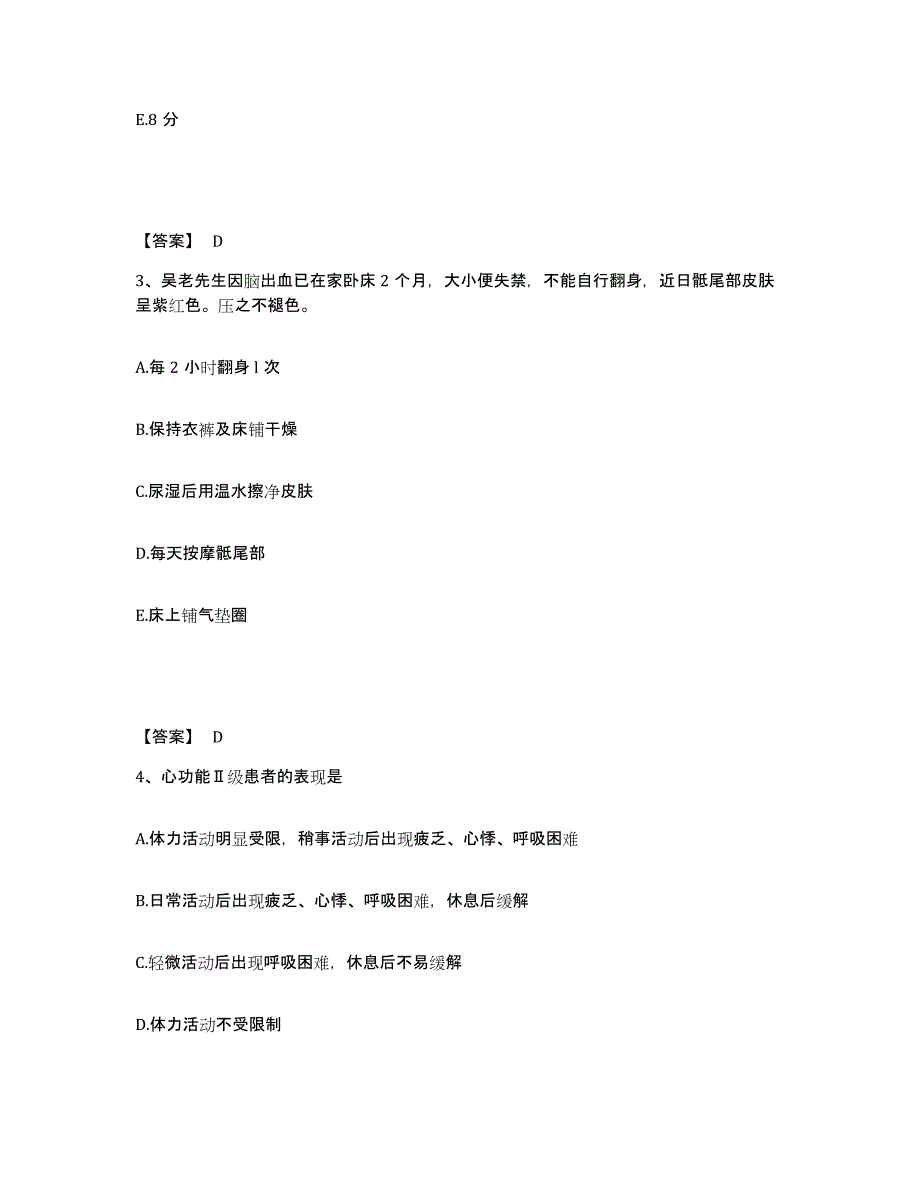 E.8 分

【答案】 D

3、吴老先生因脑出血已在家卧床 2 个月，大小便失禁，不能自行翻身，近日骶尾部皮肤呈紫红色。压之不褪色。

A.每 2 小时翻身 l 次

B.保持衣裤及床铺干燥

C.尿湿后用温水擦净皮肤

D.每天按摩骶尾部

E.床上铺气垫圈

【答案】 D

4、心功能Ⅱ级患者的表现是

A.体力活动明显受限，稍事活动后出现疲乏、心悸、呼吸困难

B.日常活动后出现疲乏、心悸、呼吸困难，休息后缓解

C.轻微活动后出现呼吸困难，休息后不易缓解

D.体力活动不受限制